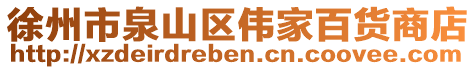 徐州市泉山区伟家百货商店
http://xzdeirdreben.cn.coovee.com